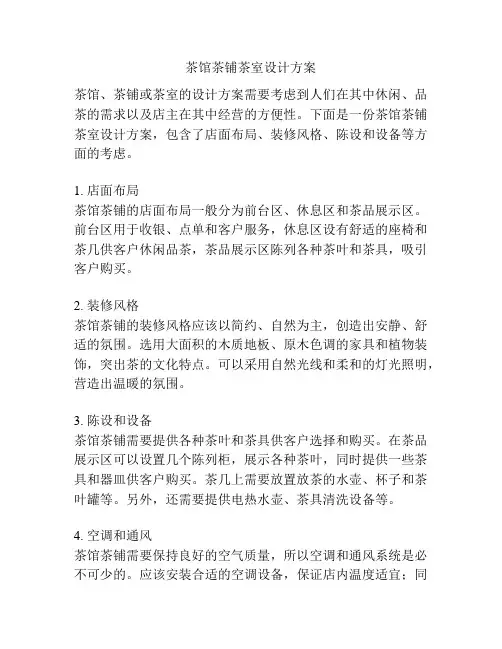 茶馆茶铺茶室设计方案

茶馆、茶铺或茶室的设计方案需要考虑到人们在其中休闲、品茶的需求以及店主在其中经营的方便性。下面是一份茶馆茶铺茶室设计方案，包含了店面布局、装修风格、陈设和设备等方面的考虑。

1. 店面布局
茶馆茶铺的店面布局一般分为前台区、休息区和茶品展示区。前台区用于收银、点单和客户服务，休息区设有舒适的座椅和茶几供客户休闲品茶，茶品展示区陈列各种茶叶和茶具，吸引客户购买。

2. 装修风格
茶馆茶铺的装修风格应该以简约、自然为主，创造出安静、舒适的氛围。选用大面积的木质地板、原木色调的家具和植物装饰，突出茶的文化特点。可以采用自然光线和柔和的灯光照明，营造出温暖的氛围。

3. 陈设和设备
茶馆茶铺需要提供各种茶叶和茶具供客户选择和购买。在茶品展示区可以设置几个陈列柜，展示各种茶叶，同时提供一些茶具和器皿供客户购买。茶几上需要放置放茶的水壶、杯子和茶叶罐等。另外，还需要提供电热水壶、茶具清洗设备等。

4. 空调和通风
茶馆茶铺需要保持良好的空气质量，所以空调和通风系统是必不可少的。应该安装合适的空调设备，保证店内温度适宜；同